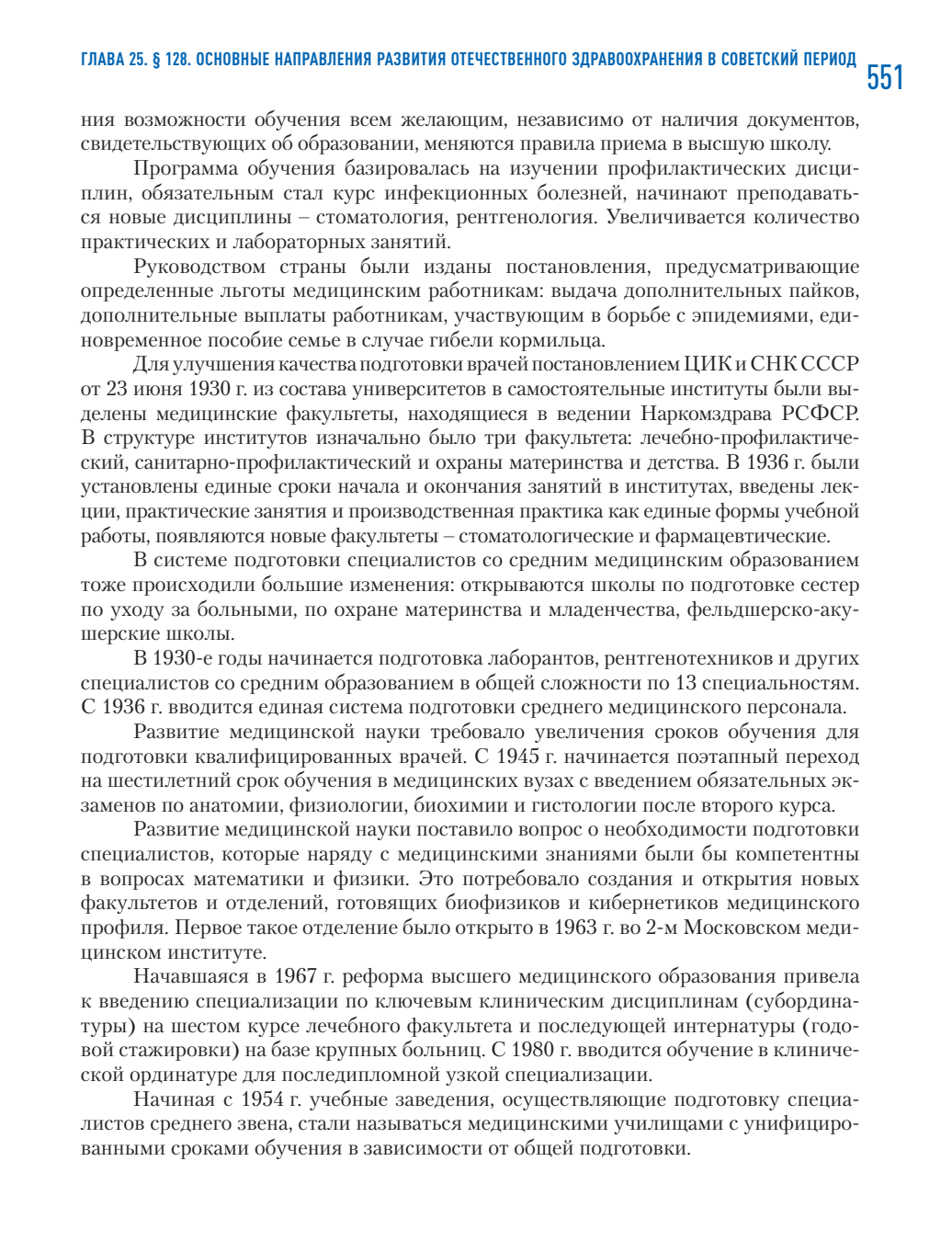 ГЛАВА 25. § 128. ОСНОВНЫЕ НАПРАВЛЕНИЯ РАЗВИТИЯ ОТЕЧЕСТВЕННОГО ЗДРАВООХРАНЕНИЯ В СОВЕТСКИЙ ПЕРИОД 551

ния возможности обучения всем желающим, независимо от наличия документов, свидетельствующих об образовании, меняются правила приема в высшую школу.

Программа обучения базировалась на изучении профилактических дисциплин, обязательным стал курс инфекционных болезней, начинают преподаваться новые дисциплины – стоматология, рентгенология. Увеличивается количество практических и лабораторных занятий.

Руководством страны были изданы постановления, предусматривающие определенные льготы медицинским работникам: выдача дополнительных пайков, дополнительные выплаты работникам, участвующим в борьбе с эпидемиями, единовременное пособие семье в случае гибели кормильца.

Для улучшения качества подготовки врачей постановлением ЦИК и СНК СССР от 23 июня 1930 г. из состава университетов в самостоятельные институты были выделены медицинские факультеты, находящиеся в ведении Наркомздрава РСФСР. В структуре институтов изначально было три факультета: лечебно-профилактический, санитарно-профилактический и охраны материнства и детства. В 1936 г. были установлены единые сроки начала и окончания занятий в институтах, введены лекции, практические занятия и производственная практика как единые формы учебной работы, появляются новые факультеты – стоматологические и фармацевтические.

В системе подготовки специалистов со средним медицинским образованием тоже происходили большие изменения: открываются школы по подготовке сестер по уходу за больными, по охране материнства и младенчества, фельдшерско-акушерские школы.

В 1930-е годы начинается подготовка лаборантов, рентгенотехников и других специалистов со средним образованием в общей сложности по 13 специальностям. С 1936 г. вводится единая система подготовки среднего медицинского персонала.

Развитие медицинской науки требовало увеличения сроков обучения для подготовки квалифицированных врачей. С 1945 г. начинается поэтапный переход на шестилетний срок обучения в медицинских вузах с введением обязательных экзаменов по анатомии, физиологии, биохимии и гистологии после второго курса.

Развитие медицинской науки поставило вопрос о необходимости подготовки специалистов, которые наряду с медицинскими знаниями были бы компетентны в вопросах математики и физики. Это потребовало создания и открытия новых факультетов и отделений, готовящих биофизиков и кибернетиков медицинского профиля. Первое такое отделение было открыто в 1963 г. во 2-м Московском медицинском институте.

Начавшаяся в 1967 г. реформа высшего медицинского образования привела к введению специализации по ключевым клиническим дисциплинам (субординатуры) на шестом курсе лечебного факультета и последующей интернатуры (годовой стажировки) на базе крупных больниц. С 1980 г. вводится обучение в клинической ординатуре для последипломной узкой специализации.

Начиная с 1954 г. учебные заведения, осуществляющие подготовку специалистов среднего звена, стали называться медицинскими училищами с унифицированными сроками обучения в зависимости от общей подготовки.